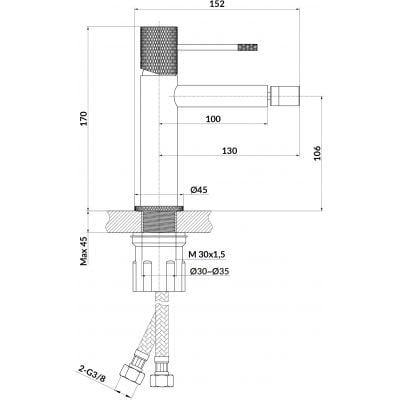 152
170
100
130
106
Ø45
Max 45
M 30x1,5
Ø30~Ø35
2-G3/8